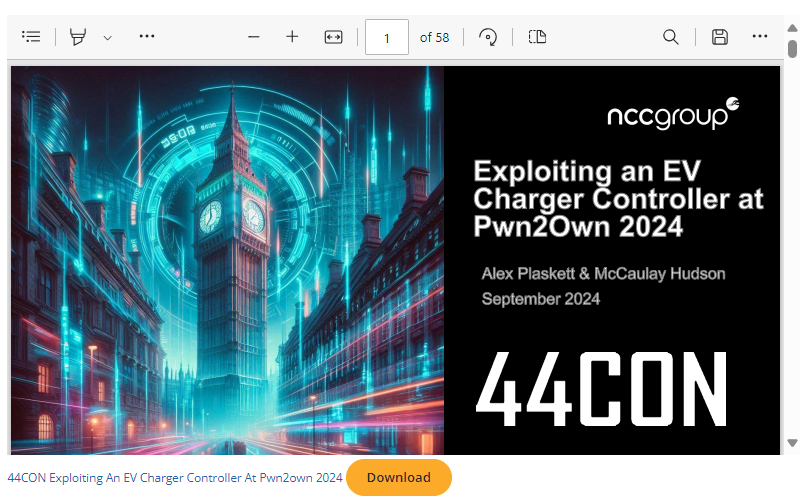 1 of 58

nccgroup

Exploiting an EV Charger Controller at Pwn2Own 2024

Alex Plaskett & McCaulay Hudson
September 2024

44CON

44CON Exploiting An EV Charger Controller At Pwn2own 2024 Download